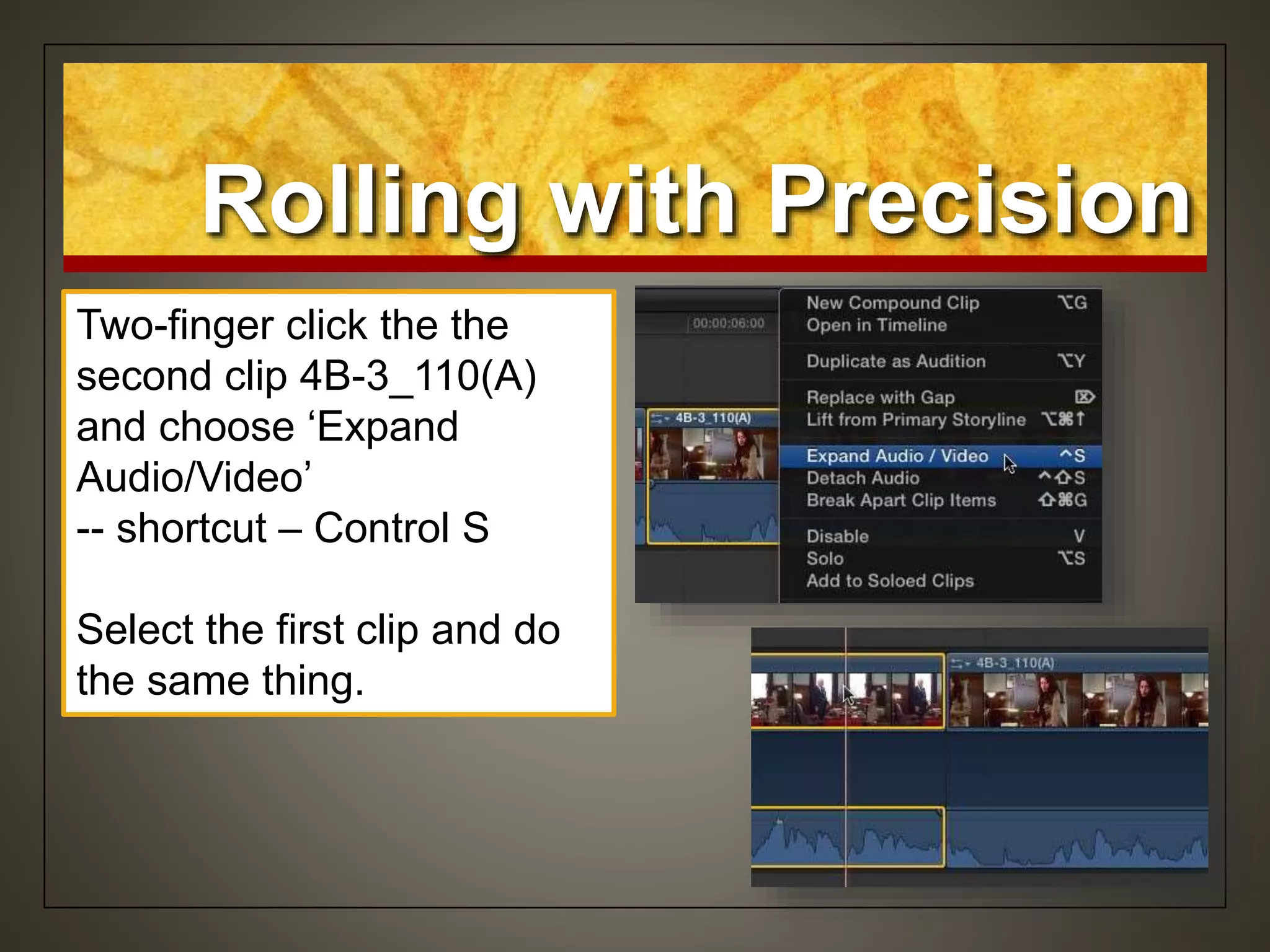 Rolling with Precision

Two-finger click the the second clip 4B-3_110(A) and choose ‘Expand Audio/Video’
-- shortcut – Control S

Select the first clip and do the same thing.

00:00:06:00

4B-3_110(A)

New Compound Clip ⌥G
Open in Timeline

Duplicate as Audition ⌥Y

Replace with Gap ⌦
Lift from Primary Storyline ⌥⌘↑

Expand Audio / Video ^S
Detach Audio ^⇧S
Break Apart Clip Items ⇧⌘G

Disable V
Solo ⌥S
Add to Soloed Clips

4B-3_110(A)